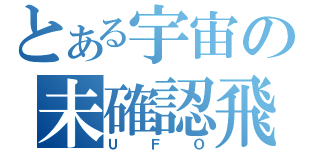 とある宇宙の
未確認飛
UFO